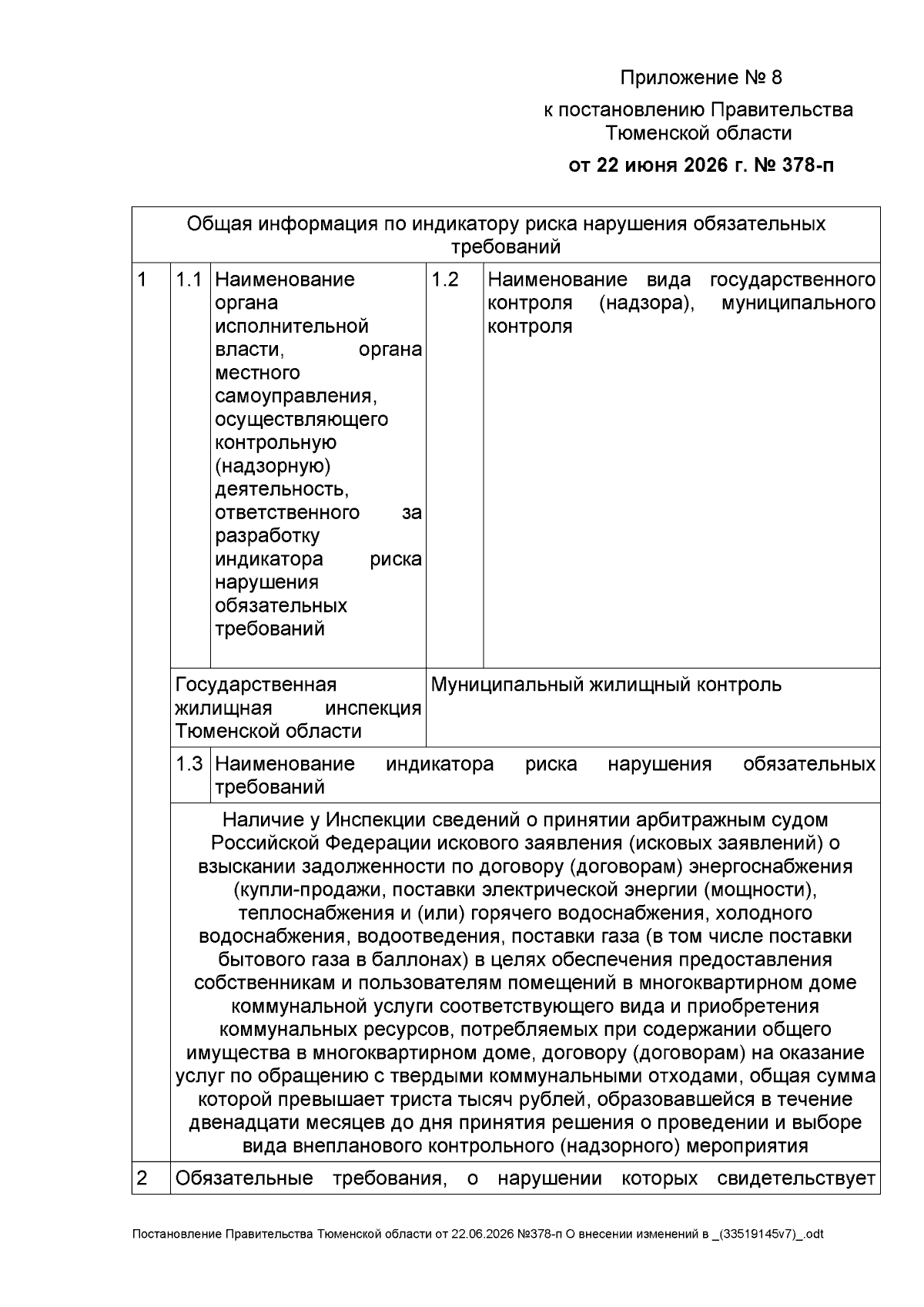 Приложение № 8

к постановлению Правительства Тюменской области

от 22 июня 2026 г. № 378-п

| Общая информация по индикатору риска нарушения обязательных требований | | | | |
|---|---|---|---|---|
| 1 | 1.1 | Наименование органа исполнительной власти, органа местного самоуправления, осуществляющего контрольную (надзорную) деятельность, ответственного за разработку индикатора риска нарушения обязательных требований | 1.2 | Наименование вида государственного контроля (надзора), муниципального контроля |
| | Государственная жилищная инспекция Тюменской области | | Муниципальный жилищный контроль | |
| | 1.3 | Наименование индикатора риска нарушения обязательных требований | | |
| | Наличие у Инспекции сведений о принятии арбитражным судом Российской Федерации искового заявления (исковых заявлений) о взыскании задолженности по договору (договорам) энергоснабжения (купли-продажи, поставки электрической энергии (мощности), теплоснабжения и (или) горячего водоснабжения, холодного водоснабжения, водоотведения, поставки газа (в том числе поставки бытового газа в баллонах) в целях обеспечения предоставления собственникам и пользователям помещений в многоквартирном доме коммунальной услуги соответствующего вида и приобретения коммунальных ресурсов, потребляемых при содержании общего имущества в многоквартирном доме, договору (договорам) на оказание услуг по обращению с твердыми коммунальными отходами, общая сумма которой превышает триста тысяч рублей, образовавшейся в течение двенадцати месяцев до дня принятия решения о проведении и выборе вида внепланового контрольного (надзорного) мероприятия | | | |
| 2 | Обязательные требования, о нарушении которых свидетельствует | | | |

Постановление Правительства Тюменской области от 22.06.2026 №378-п О внесении изменений в _(33519145v7)_.odt